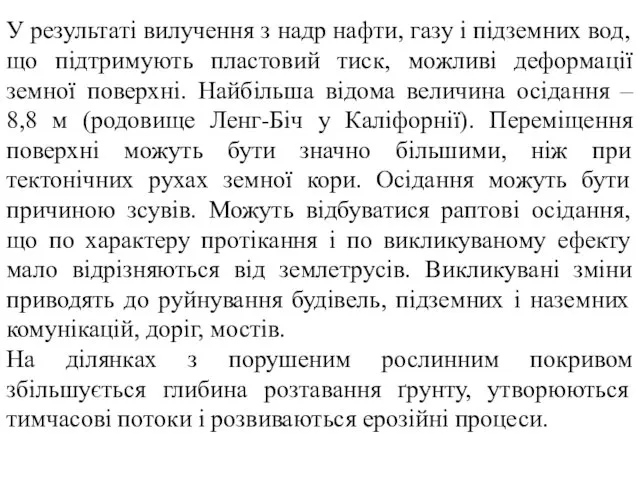 У результаті вилучення з надр нафти, газу і підземних вод, що підтримують пластовий тиск, можливі деформації земної поверхні. Найбільша відома величина осідання – 8,8 м (родовище Ленг-Біч у Каліфорнії). Переміщення поверхні можуть бути значно більшими, ніж при тектонічних рухах земної кори. Осідання можуть бути причиною зсувів. Можуть відбуватися раптові осідання, що по характеру протікання і по викликуваному ефекту мало відрізняються від землетрусів. Викликувані зміни приводять до руйнування будівель, підземних і наземних комунікацій, доріг, мостів.
На ділянках з порушеним рослинним покривом збільшується глибина розтавання ґрунту, утворюються тимчасові потоки і розвиваються ерозійні процеси.